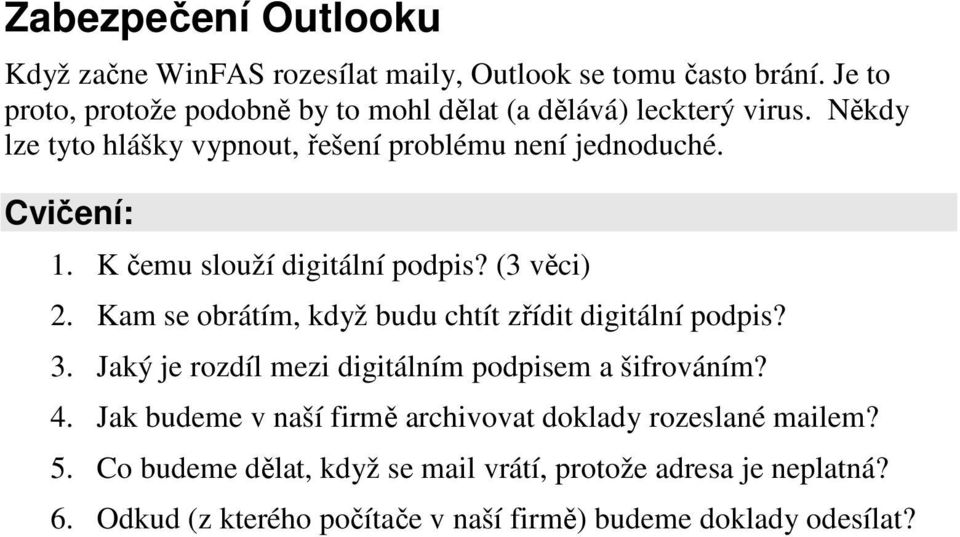 Zabezpečení Outlooku

Když začne WinFAS rozesílat maily, Outlook se tomu často brání. Je to proto, protože podobně by to mohl dělat (a dělává) leckterý virus. Někdy lze tyto hlášky vypnout, řešení problému není jednoduché.

Cvičení:

1. K čemu slouží digitální podpis? (3 věci)
2. Kam se obrátím, když budu chtít zřídit digitální podpis?
3. Jaký je rozdíl mezi digitálním podpisem a šifrováním?
4. Jak budeme v naší firmě archivovat doklady rozeslané mailem?
5. Co budeme dělat, když se mail vrátí, protože adresa je neplatná?
6. Odkud (z kterého počítače v naší firmě) budeme doklady odesílat?